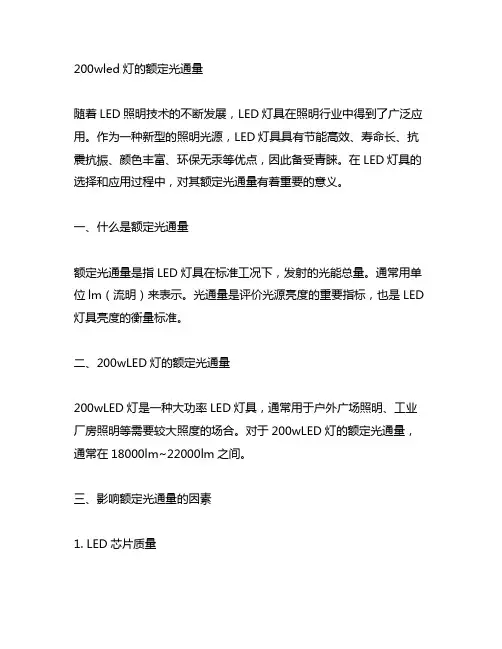 200wled 灯的额定光通量

随着 LED 照明技术的不断发展，LED 灯具在照明行业中得到了广泛应用。作为一种新型的照明光源，LED 灯具具有节能高效、寿命长、抗震抗振、颜色丰富、环保无汞等优点，因此备受青睐。在 LED 灯具的选择和应用过程中，对其额定光通量有着重要的意义。

一、什么是额定光通量

额定光通量是指 LED 灯具在标准工况下，发射的光能总量。通常用单位 lm（流明）来表示。光通量是评价光源亮度的重要指标，也是 LED 灯具亮度的衡量标准。

二、200wLED 灯的额定光通量

200wLED 灯是一种大功率 LED 灯具，通常用于户外广场照明、工业厂房照明等需要较大照度的场合。对于 200wLED 灯的额定光通量，通常在 18000lm~22000lm 之间。

三、影响额定光通量的因素

1. LED 芯片质量